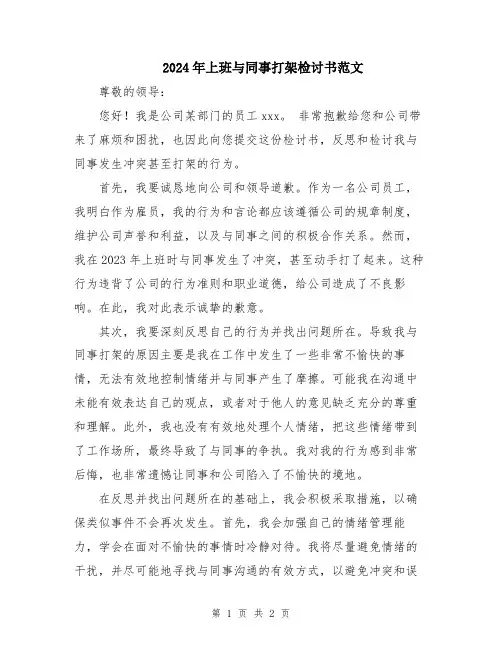 2024年上班与同事打架检讨书范文

尊敬的领导：

您好！我是公司某部门的员工 xxx。 非常抱歉给您和公司带来了麻烦和困扰，也因此向您提交这份检讨书，反思和检讨我与同事发生冲突甚至打架的行为。

首先，我要诚恳地向公司和领导道歉。作为一名公司员工，我明白作为雇员，我的行为和言论都应该遵循公司的规章制度，维护公司声誉和利益，以及与同事之间的积极合作关系。然而，我在2023年上班时与同事发生了冲突，甚至动手打了起来。这种行为违背了公司的行为准则和职业道德，给公司造成了不良影响。在此，我对此表示诚挚的歉意。

其次，我要深刻反思自己的行为并找出问题所在。导致我与同事打架的原因主要是我在工作中发生了一些非常不愉快的事情，无法有效地控制情绪并与同事产生了摩擦。可能我在沟通中未能有效表达自己的观点，或者对于他人的意见缺乏充分的尊重和理解。此外，我也没有有效地处理个人情绪，把这些情绪带到了工作场所，最终导致了与同事的争执。我对我的行为感到非常后悔，也非常遗憾让同事和公司陷入了不愉快的境地。

在反思并找出问题所在的基础上，我会积极采取措施，以确保类似事件不会再次发生。首先，我会加强自己的情绪管理能力，学会在面对不愉快的事情时冷静对待。我将尽量避免情绪的干扰，并尽可能地寻找与同事沟通的有效方式，以避免冲突和误

第 1 页 共 2 页